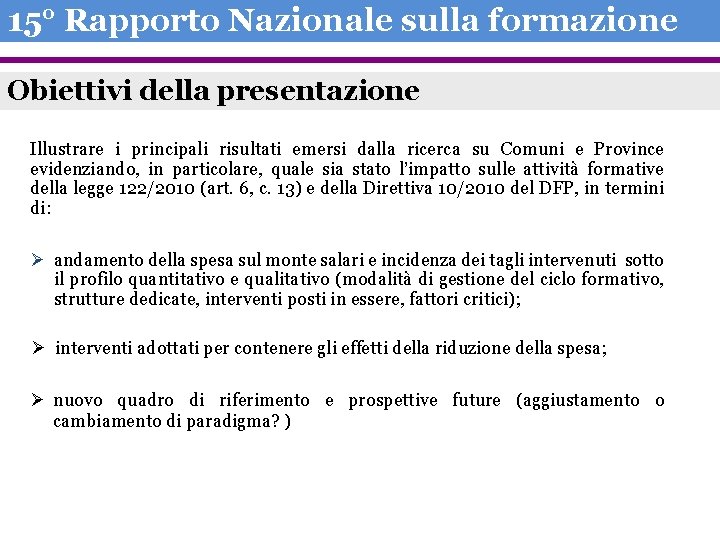 15° Rapporto Nazionale sulla formazione

Obiettivi della presentazione

Illustrare i principali risultati emersi dalla ricerca su Comuni e Province evidenziando, in particolare, quale sia stato l'impatto sulle attività formative della legge 122/2010 (art. 6, c. 13) e della Direttiva 10/2010 del DFP, in termini di:

➢ andamento della spesa sul monte salari e incidenza dei tagli intervenuti sotto il profilo quantitativo e qualitativo (modalità di gestione del ciclo formativo, strutture dedicate, interventi posti in essere, fattori critici);

➢ interventi adottati per contenere gli effetti della riduzione della spesa;

➢ nuovo quadro di riferimento e prospettive future (aggiustamento o cambiamento di paradigma? )